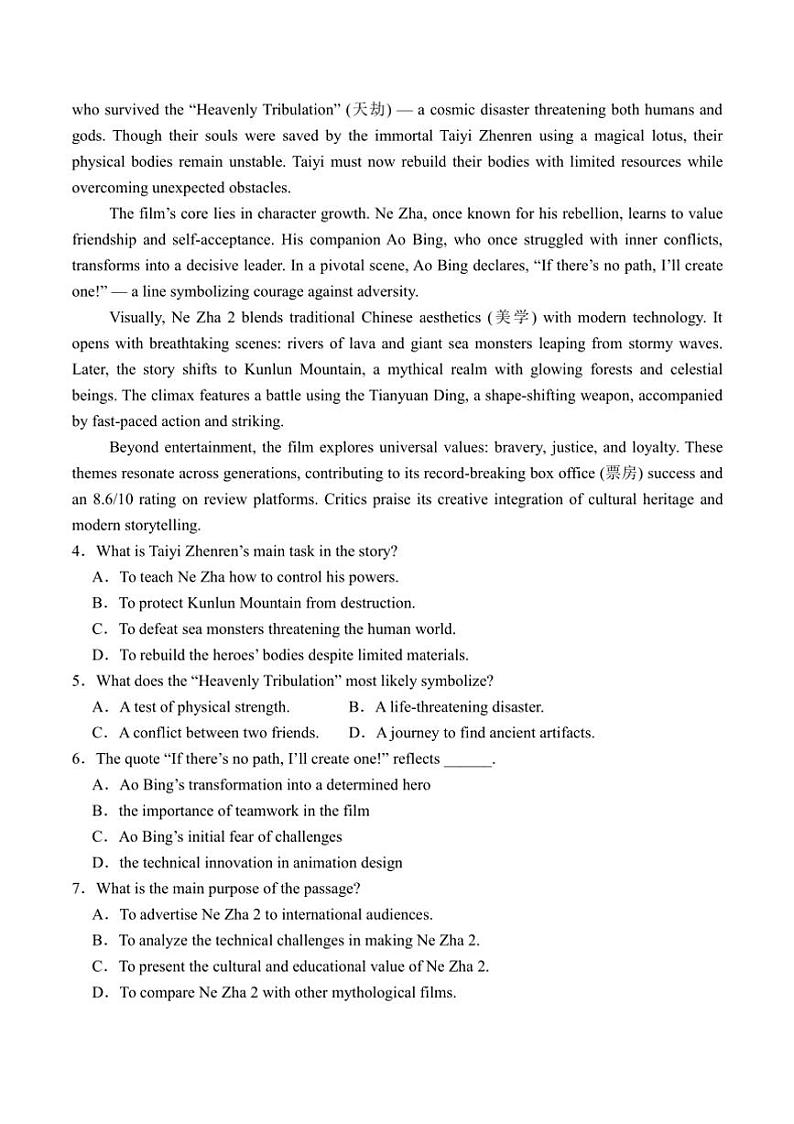 who survived the “Heavenly Tribulation” (天劫) — a cosmic disaster threatening both humans and gods. Though their souls were saved by the immortal Taiyi Zhenren using a magical lotus, their physical bodies remain unstable. Taiyi must now rebuild their bodies with limited resources while overcoming unexpected obstacles.

The film’s core lies in character growth. Ne Zha, once known for his rebellion, learns to value friendship and self-acceptance. His companion Ao Bing, who once struggled with inner conflicts, transforms into a decisive leader. In a pivotal scene, Ao Bing declares, “If there’s no path, I’ll create one!” — a line symbolizing courage against adversity.

Visually, Ne Zha 2 blends traditional Chinese aesthetics (美学) with modern technology. It opens with breathtaking scenes: rivers of lava and giant sea monsters leaping from stormy waves. Later, the story shifts to Kunlun Mountain, a mythical realm with glowing forests and celestial beings. The climax features a battle using the Tianyuan Ding, a shape-shifting weapon, accompanied by fast-paced action and striking.

Beyond entertainment, the film explores universal values: bravery, justice, and loyalty. These themes resonate across generations, contributing to its record-breaking box office (票房) success and an 8.6/10 rating on review platforms. Critics praise its creative integration of cultural heritage and modern storytelling.

4．What is Taiyi Zhenren’s main task in the story?
A．To teach Ne Zha how to control his powers.
B．To protect Kunlun Mountain from destruction.
C．To defeat sea monsters threatening the human world.
D．To rebuild the heroes’ bodies despite limited materials.

5．What does the “Heavenly Tribulation” most likely symbolize?
A．A test of physical strength.
B．A life-threatening disaster.
C．A conflict between two friends.
D．A journey to find ancient artifacts.

6．The quote “If there’s no path, I’ll create one!” reflects ______.
A．Ao Bing’s transformation into a determined hero
B．the importance of teamwork in the film
C．Ao Bing’s initial fear of challenges
D．the technical innovation in animation design

7．What is the main purpose of the passage?
A．To advertise Ne Zha 2 to international audiences.
B．To analyze the technical challenges in making Ne Zha 2.
C．To present the cultural and educational value of Ne Zha 2.
D．To compare Ne Zha 2 with other mythological films.